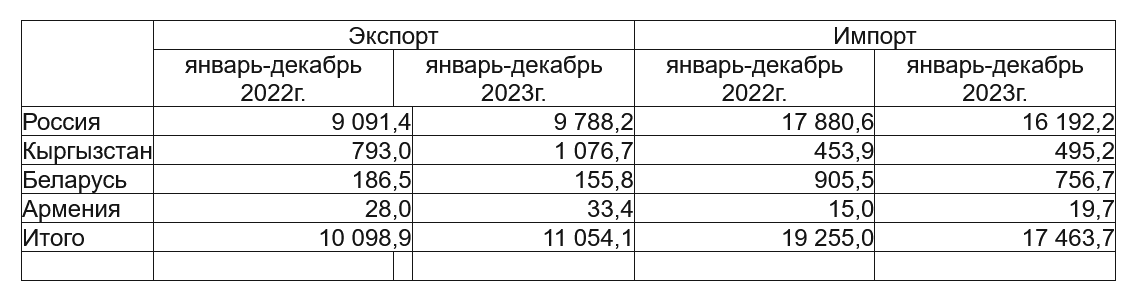 | | Экспорт | | Импорт | |
|---|---|---|---|---|
| | январь-декабрь 2022г. | январь-декабрь 2023г. | январь-декабрь 2022г. | январь-декабрь 2023г. |
| Россия | 9 091,4 | 9 788,2 | 17 880,6 | 16 192,2 |
| Кыргызстан | 793,0 | 1 076,7 | 453,9 | 495,2 |
| Беларусь | 186,5 | 155,8 | 905,5 | 756,7 |
| Армения | 28,0 | 33,4 | 15,0 | 19,7 |
| Итого | 10 098,9 | 11 054,1 | 19 255,0 | 17 463,7 |
| | | | | |